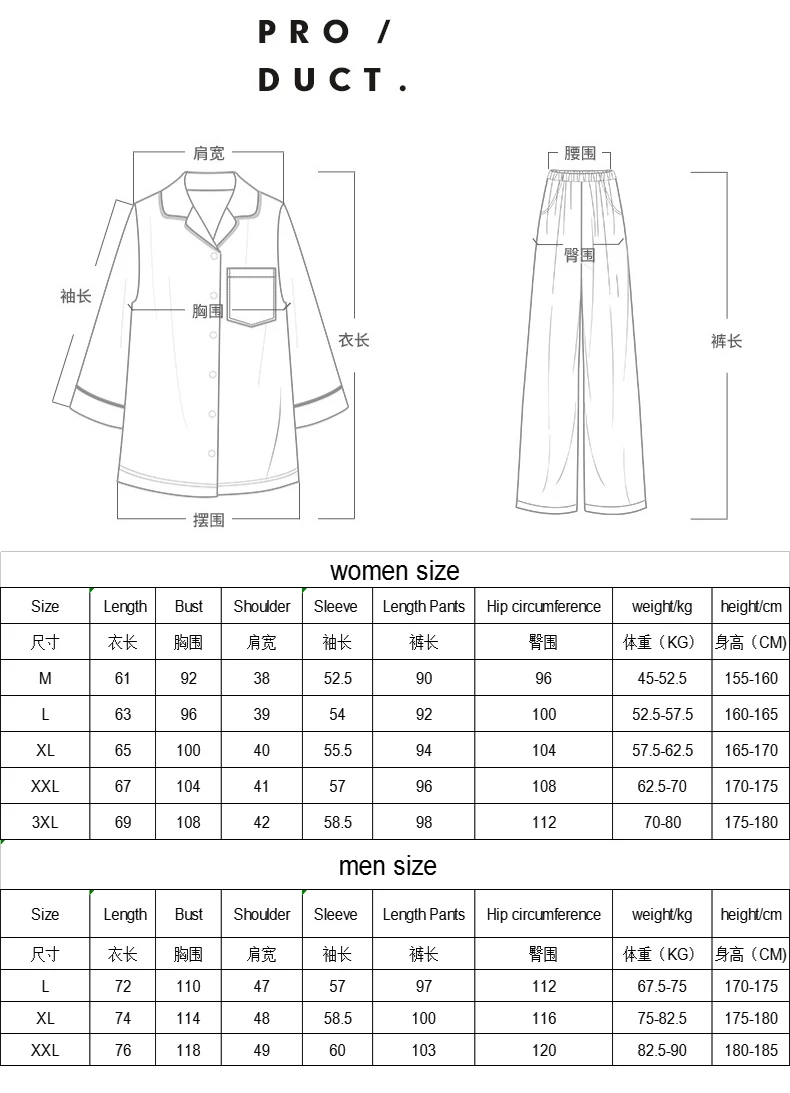 PRO /
DUCT.

肩宽
袖长
胸围
衣长
摆围

腰围
臀围
裤长

women size

| Size | Length | Bust | Shoulder | Sleeve | Length Pants | Hip circumference | weight/kg | height/cm |
|---|---|---|---|---|---|---|---|---|
| 尺寸 | 衣长 | 胸围 | 肩宽 | 袖长 | 裤长 | 臀围 | 体重（KG） | 身高（CM） |
| M | 61 | 92 | 38 | 52.5 | 90 | 96 | 45-52.5 | 155-160 |
| L | 63 | 96 | 39 | 54 | 92 | 100 | 52.5-57.5 | 160-165 |
| XL | 65 | 100 | 40 | 55.5 | 94 | 104 | 57.5-62.5 | 165-170 |
| XXL | 67 | 104 | 41 | 57 | 96 | 108 | 62.5-70 | 170-175 |
| 3XL | 69 | 108 | 42 | 58.5 | 98 | 112 | 70-80 | 175-180 |

men size

| Size | Length | Bust | Shoulder | Sleeve | Length Pants | Hip circumference | weight/kg | height/cm |
|---|---|---|---|---|---|---|---|---|
| 尺寸 | 衣长 | 胸围 | 肩宽 | 袖长 | 裤长 | 臀围 | 体重（KG） | 身高（CM） |
| L | 72 | 110 | 47 | 57 | 97 | 112 | 67.5-75 | 170-175 |
| XL | 74 | 114 | 48 | 58.5 | 100 | 116 | 75-82.5 | 175-180 |
| XXL | 76 | 118 | 49 | 60 | 103 | 120 | 82.5-90 | 180-185 |